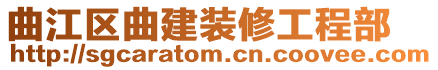 曲江区曲建装修工程部
http://sgcaratom.cn.coovee.com